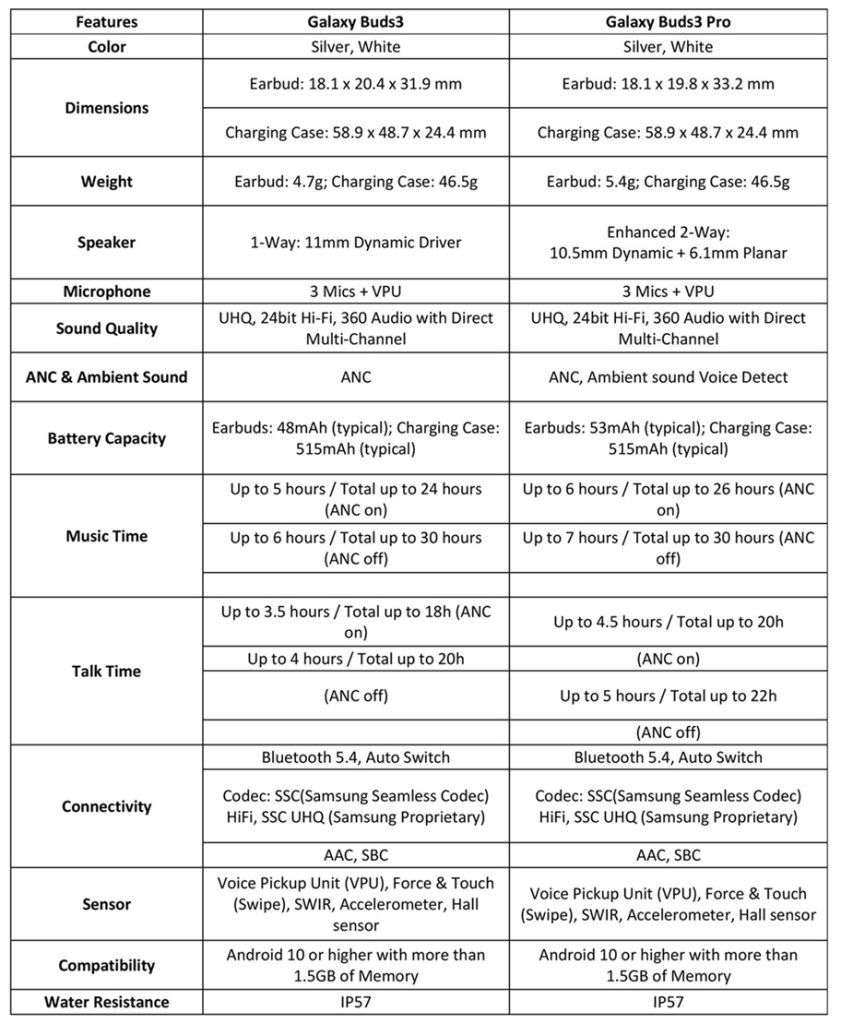 | Features | Galaxy Buds3 | Galaxy Buds3 Pro |
|---|---|---|
| Color | Silver, White | Silver, White |
| Dimensions | Earbud: 18.1 x 20.4 x 31.9 mm | Earbud: 18.1 x 19.8 x 33.2 mm |
| | Charging Case: 58.9 x 48.7 x 24.4 mm | Charging Case: 58.9 x 48.7 x 24.4 mm |
| Weight | Earbud: 4.7g; Charging Case: 46.5g | Earbud: 5.4g; Charging Case: 46.5g |
| Speaker | 1-Way: 11mm Dynamic Driver | Enhanced 2-Way: 10.5mm Dynamic + 6.1mm Planar |
| Microphone | 3 Mics + VPU | 3 Mics + VPU |
| Sound Quality | UHQ, 24bit Hi-Fi, 360 Audio with Direct Multi-Channel | UHQ, 24bit Hi-Fi, 360 Audio with Direct Multi-Channel |
| ANC & Ambient Sound | ANC | ANC, Ambient sound Voice Detect |
| Battery Capacity | Earbuds: 48mAh (typical); Charging Case: 515mAh (typical) | Earbuds: 53mAh (typical); Charging Case: 515mAh (typical) |
| Music Time | Up to 5 hours / Total up to 24 hours (ANC on) | Up to 6 hours / Total up to 26 hours (ANC on) |
| | Up to 6 hours / Total up to 30 hours (ANC off) | Up to 7 hours / Total up to 30 hours (ANC off) |
| | | |
| Talk Time | Up to 3.5 hours / Total up to 18h (ANC on) | Up to 4.5 hours / Total up to 20h |
| | Up to 4 hours / Total up to 20h | (ANC on) |
| | (ANC off) | Up to 5 hours / Total up to 22h |
| | | (ANC off) |
| Connectivity | Bluetooth 5.4, Auto Switch | Bluetooth 5.4, Auto Switch |
| | Codec: SSC(Samsung Seamless Codec) HiFi, SSC UHQ (Samsung Proprietary) | Codec: SSC(Samsung Seamless Codec) HiFi, SSC UHQ (Samsung Proprietary) |
| | AAC, SBC | AAC, SBC |
| Sensor | Voice Pickup Unit (VPU), Force & Touch (Swipe), SWIR, Accelerometer, Hall sensor | Voice Pickup Unit (VPU), Force & Touch (Swipe), SWIR, Accelerometer, Hall sensor |
| Compatibility | Android 10 or higher with more than 1.5GB of Memory | Android 10 or higher with more than 1.5GB of Memory |
| Water Resistance | IP57 | IP57 |